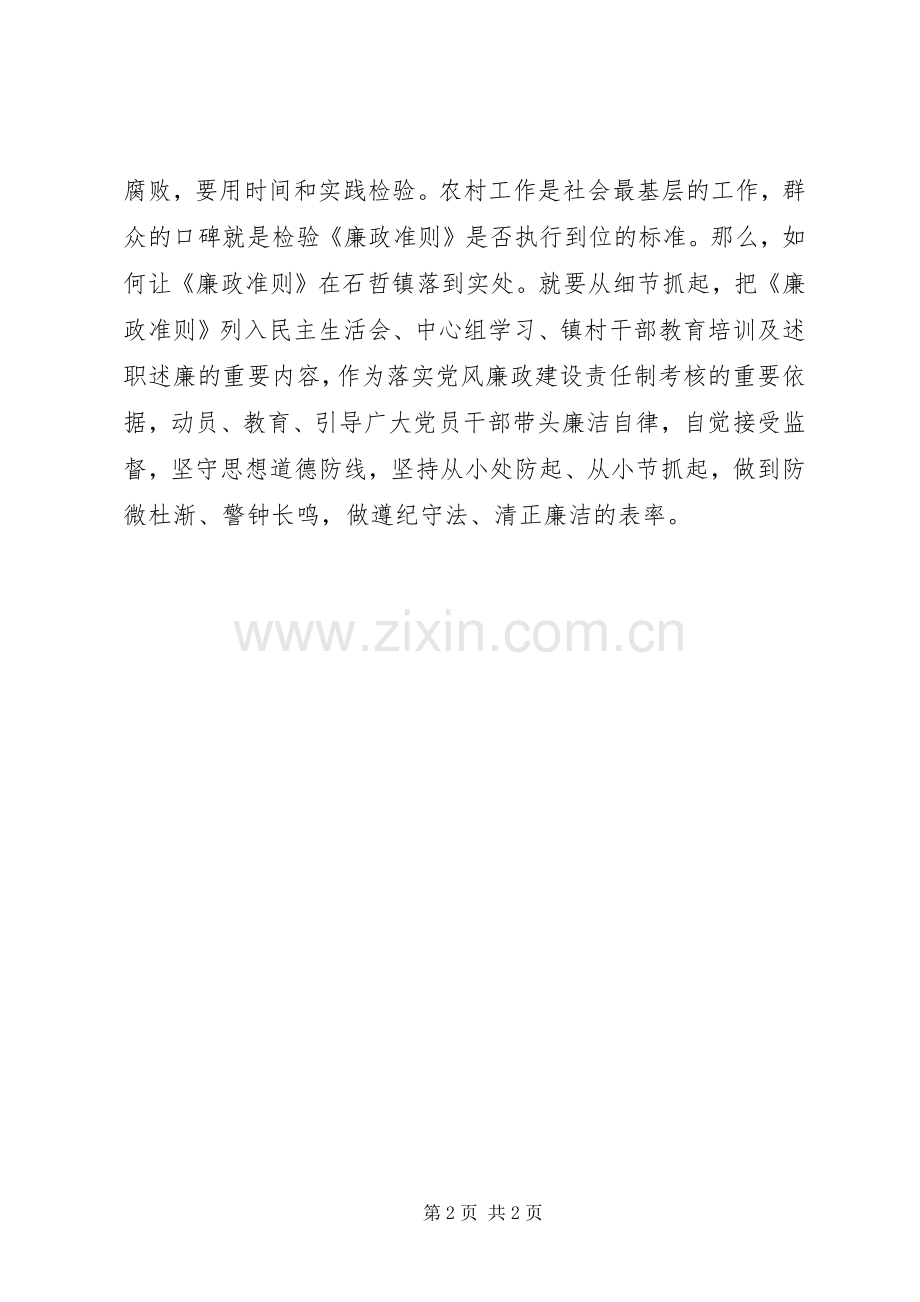 腐败，要用时间和实践检验。农村工作是社会最基层的工作，群众的口碑就是检验《廉政准则》是否执行到位的标准。那么，如何让《廉政准则》在石哲镇落到实处。就要从细节抓起，把《廉政准则》列入民主生活会、中心组学习、镇村干部教育培训及述职述廉的重要内容，作为落实党风廉政建设责任制考核的重要依据，动员、教育、引导广大党员干部带头廉洁自律，自觉接受监督，坚守思想道德防线，坚持从小处防起、从小节抓起，做到防微杜渐、警钟长鸣，做遵纪守法、清正廉洁的表率。

第2页 共2页

www.zixin.com.cn